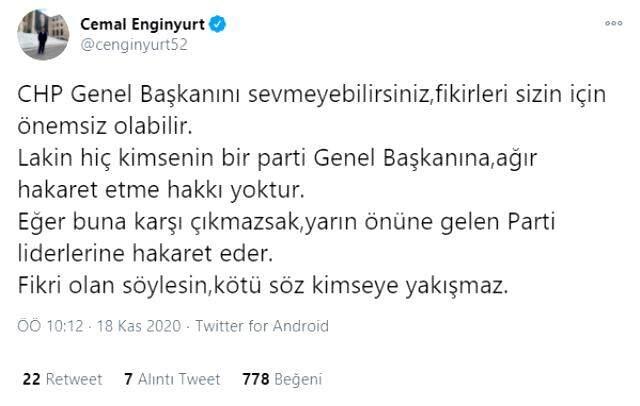 Cemal Enginyurt
@cenginyurt52

CHP Genel Başkanını sevmeyebilirsiniz,fikirleri sizin için önemsiz olabilir.
Lakin hiç kimsenin bir parti Genel Başkanına,ağır hakaret etme hakkı yoktur.
Eğer buna karşı çıkmazsak,yarın önüne gelen Parti liderlerine hakaret eder.
Fikri olan söylesin,kötü söz kimseye yakışmaz.

ÖÖ 10:12 · 18 Kas 2020 · Twitter for Android

22 Retweet 7 Alıntı Tweet 778 Beğeni